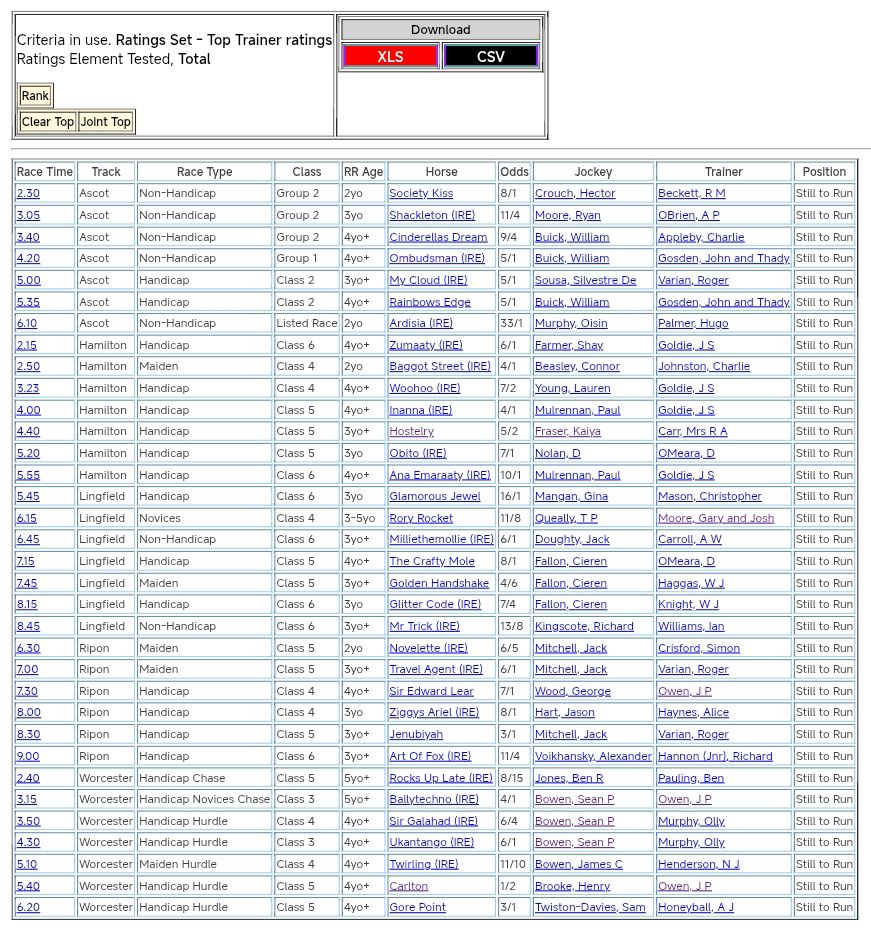 Criteria in use. Ratings Set - Top Trainer ratings
Ratings Element Tested, Total

Rank

Clear Top Joint Top

Download
XLS CSV

| Race Time | Track | Race Type | Class | RR Age | Horse | Odds | Jockey | Trainer | Position |
|---|---|---|---|---|---|---|---|---|---|
| 2.30 | Ascot | Non-Handicap | Group 2 | 2yo | Society Kiss | 8/1 | Crouch, Hector | Beckett, R M | Still to Run |
| 3.05 | Ascot | Non-Handicap | Group 2 | 3yo | Shackleton (IRE) | 11/4 | Moore, Ryan | OBrien, A P | Still to Run |
| 3.40 | Ascot | Non-Handicap | Group 2 | 4yo+ | Cinderellas Dream | 9/4 | Buick, William | Appleby, Charlie | Still to Run |
| 4.20 | Ascot | Non-Handicap | Group 1 | 4yo+ | Ombudsman (IRE) | 5/1 | Buick, William | Gosden, John and Thady | Still to Run |
| 5.00 | Ascot | Handicap | Class 2 | 3yo+ | My Cloud (IRE) | 5/1 | Sousa, Silvestre De | Varian, Roger | Still to Run |
| 5.35 | Ascot | Handicap | Class 2 | 4yo+ | Rainbows Edge | 5/1 | Buick, William | Gosden, John and Thady | Still to Run |
| 6.10 | Ascot | Non-Handicap | Listed Race | 2yo | Ardisia (IRE) | 33/1 | Murphy, Oisin | Palmer, Hugo | Still to Run |
| 2.15 | Hamilton | Handicap | Class 6 | 4yo+ | Zumaaty (IRE) | 6/1 | Farmer, Shay | Goldie, J S | Still to Run |
| 2.50 | Hamilton | Maiden | Class 4 | 2yo | Baggot Street (IRE) | 4/1 | Beasley, Connor | Johnston, Charlie | Still to Run |
| 3.23 | Hamilton | Handicap | Class 4 | 4yo+ | Woohoo (IRE) | 7/2 | Young, Lauren | Goldie, J S | Still to Run |
| 4.00 | Hamilton | Handicap | Class 5 | 4yo+ | Inanna (IRE) | 4/1 | Mulrennan, Paul | Goldie, J S | Still to Run |
| 4.40 | Hamilton | Handicap | Class 5 | 3yo+ | Hostelry | 5/2 | Fraser, Kaiya | Carr, Mrs R A | Still to Run |
| 5.20 | Hamilton | Handicap | Class 5 | 3yo | Obito (IRE) | 7/1 | Nolan, D | OMeara, D | Still to Run |
| 5.55 | Hamilton | Handicap | Class 6 | 4yo+ | Ana Emaraaty (IRE) | 10/1 | Mulrennan, Paul | Goldie, J S | Still to Run |
| 5.45 | Lingfield | Handicap | Class 6 | 3yo | Glamorous Jewel | 16/1 | Mangan, Gina | Mason, Christopher | Still to Run |
| 6.15 | Lingfield | Novices | Class 4 | 3-5yo | Rory Rocket | 11/8 | Queally, T P | Moore, Gary and Josh | Still to Run |
| 6.45 | Lingfield | Non-Handicap | Class 6 | 3yo+ | Milliethemollie (IRE) | 6/1 | Doughty, Jack | Carroll, A W | Still to Run |
| 7.15 | Lingfield | Handicap | Class 5 | 4yo+ | The Crafty Mole | 8/1 | Fallon, Cieren | OMeara, D | Still to Run |
| 7.45 | Lingfield | Maiden | Class 5 | 3yo+ | Golden Handshake | 4/6 | Fallon, Cieren | Haggas, W J | Still to Run |
| 8.15 | Lingfield | Handicap | Class 6 | 3yo | Glitter Code (IRE) | 7/4 | Fallon, Cieren | Knight, W J | Still to Run |
| 8.45 | Lingfield | Non-Handicap | Class 6 | 3yo+ | Mr Trick (IRE) | 13/8 | Kingscote, Richard | Williams, Ian | Still to Run |
| 6.30 | Ripon | Maiden | Class 5 | 2yo | Novelette (IRE) | 6/5 | Mitchell, Jack | Crisford, Simon | Still to Run |
| 7.00 | Ripon | Maiden | Class 5 | 3yo+ | Travel Agent (IRE) | 6/1 | Mitchell, Jack | Varian, Roger | Still to Run |
| 7.30 | Ripon | Handicap | Class 4 | 4yo+ | Sir Edward Lear | 7/1 | Wood, George | Owen, J P | Still to Run |
| 8.00 | Ripon | Handicap | Class 4 | 3yo | Ziggys Ariel (IRE) | 8/1 | Hart, Jason | Haynes, Alice | Still to Run |
| 8.30 | Ripon | Handicap | Class 5 | 3yo+ | Jenubiyah | 3/1 | Mitchell, Jack | Varian, Roger | Still to Run |
| 9.00 | Ripon | Handicap | Class 6 | 3yo+ | Art Of Fox (IRE) | 11/4 | Voikhansky, Alexander | Hannon (Jnr), Richard | Still to Run |
| 2.40 | Worcester | Handicap Chase | Class 5 | 5yo+ | Rocks Up Late (IRE) | 8/15 | Jones, Ben R | Pauling, Ben | Still to Run |
| 3.15 | Worcester | Handicap Novices Chase | Class 3 | 5yo+ | Ballytechno (IRE) | 4/1 | Bowen, Sean P | Owen, J P | Still to Run |
| 3.50 | Worcester | Handicap Hurdle | Class 4 | 4yo+ | Sir Galahad (IRE) | 6/4 | Bowen, Sean P | Murphy, Olly | Still to Run |
| 4.30 | Worcester | Handicap Hurdle | Class 3 | 4yo+ | Ukantango (IRE) | 6/1 | Bowen, Sean P | Murphy, Olly | Still to Run |
| 5.10 | Worcester | Maiden Hurdle | Class 4 | 4yo+ | Twirling (IRE) | 11/10 | Bowen, James C | Henderson, N J | Still to Run |
| 5.40 | Worcester | Handicap Hurdle | Class 5 | 4yo+ | Carlton | 1/2 | Brooke, Henry | Owen, J P | Still to Run |
| 6.20 | Worcester | Handicap Hurdle | Class 5 | 4yo+ | Gore Point | 3/1 | Twiston-Davies, Sam | Honeyball, A J | Still to Run |